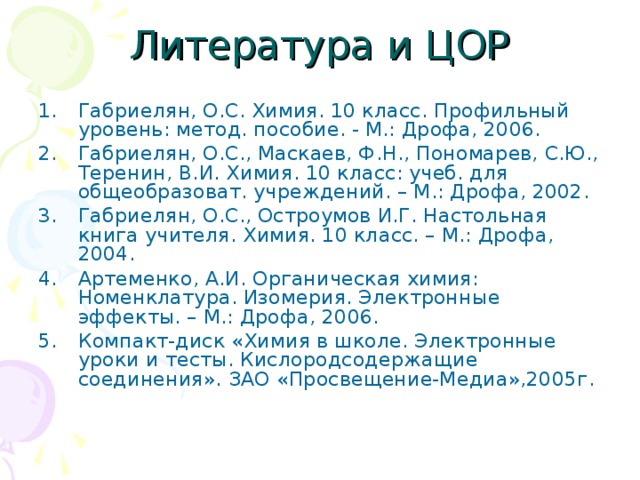 Литература и ЦОР

1. Габриелян, О.С. Химия. 10 класс. Профильный уровень: метод. пособие. - М.: Дрофа, 2006.
2. Габриелян, О.С., Маскаев, Ф.Н., Пономарев, С.Ю., Теренин, В.И. Химия. 10 класс: учеб. для общеобразоват. учреждений. – М.: Дрофа, 2002.
3. Габриелян, О.С., Остроумов И.Г. Настольная книга учителя. Химия. 10 класс. – М.: Дрофа, 2004.
4. Артеменко, А.И. Органическая химия: Номенклатура. Изомерия. Электронные эффекты. – М.: Дрофа, 2006.
5. Компакт-диск «Химия в школе. Электронные уроки и тесты. Кислородсодержащие соединения». ЗАО «Просвещение-Медиа»,2005г.